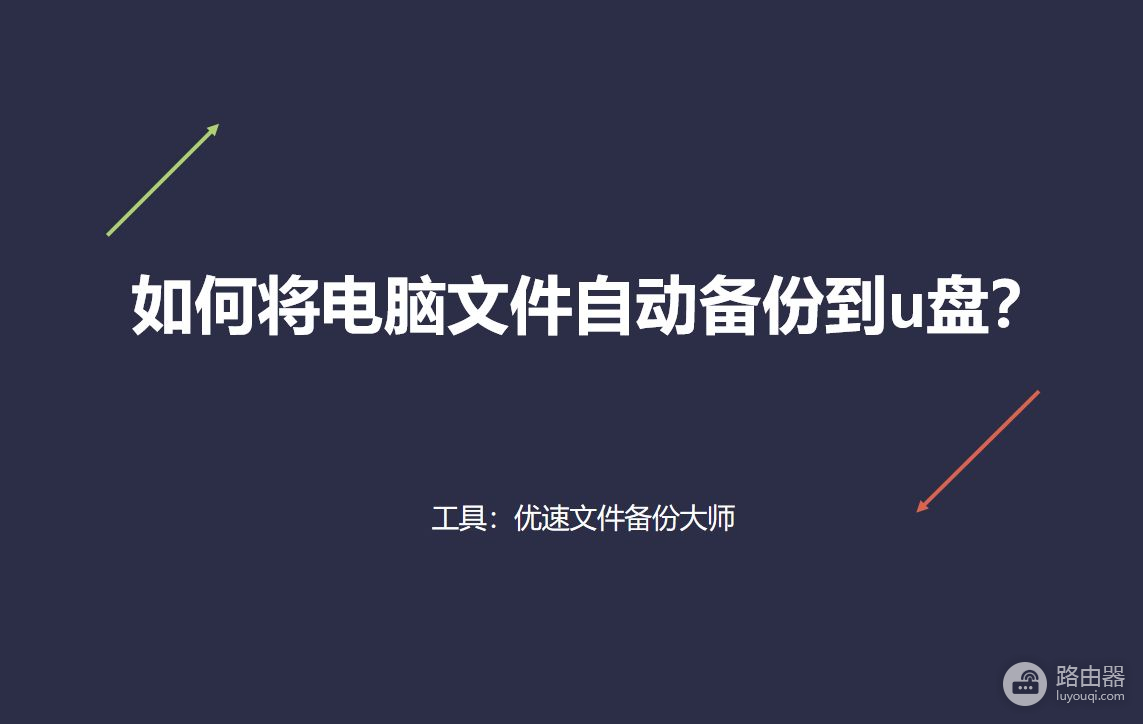 如何将电脑文件自动备份到u盘？

工具：优速文件备份大师

路由器
luyouqi.com